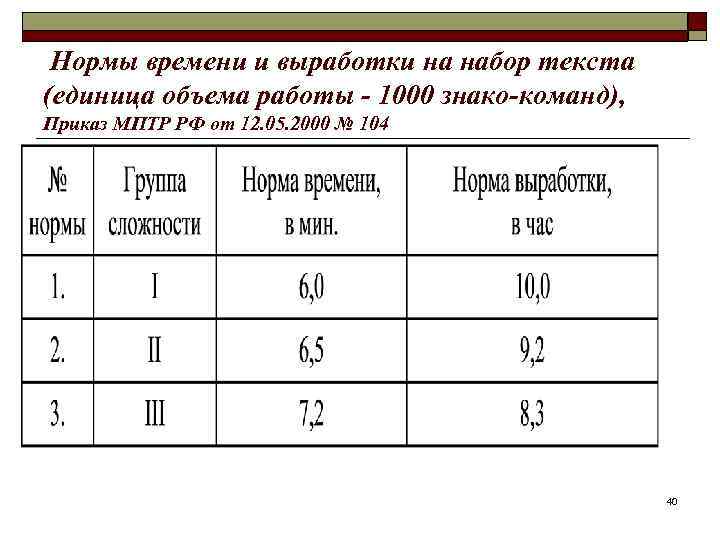 Нормы времени и выработки на набор текста (единица объема работы - 1000 знако-команд), Приказ МПТР РФ от 12.05.2000 № 104

| № нормы | Группа сложности | Норма времени, в мин. | Норма выработки, в час |
|---|---|---|---|
| 1. | I | 6,0 | 10,0 |
| 2. | II | 6,5 | 9,2 |
| 3. | III | 7,2 | 8,3 |

40